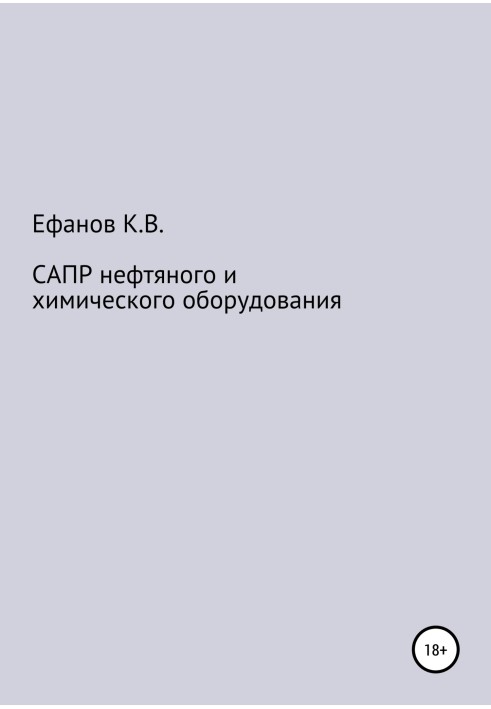 Ефанов К.В.

САПР нефтяного и химического оборудования

18+